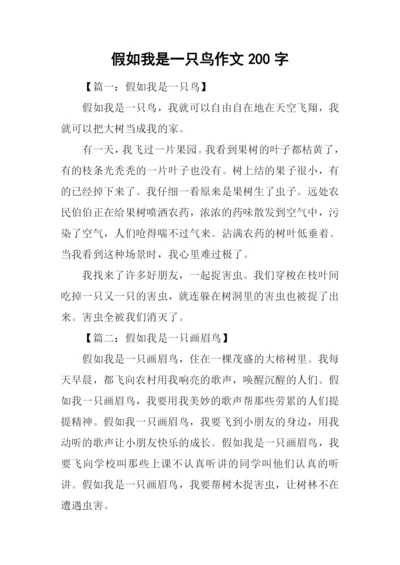 假如我是一只鸟作文 200 字

【篇一：假如我是一只鸟】

假如我是一只鸟，我就可以自由自在地在天空飞翔，我就可以把大树当成我的家。

有一天，我飞过一片果园。我看到果树的叶子都枯黄了，有的枝条光秃秃的一片叶子也没有。树上结的果子很小，有的已经掉下来了。我仔细一看原来是果树生了虫子。远处农民伯伯正在给果树喷洒农药，浓浓的药味散发到空气中，污染了空气，人们呛得喘不过气来。沾满农药的树叶低垂着。当我看到这种场景时，我心里难过极了。

我找来了许多好朋友，一起捉害虫。我们穿梭在枝叶间吃掉一只又一只的害虫，就连躲在树洞里的害虫也被捉了出来。害虫全被我们消灭了。

【篇二：假如我是一只画眉鸟】

假如我是一只画眉鸟，住在一棵茂盛的大榕树里。我每天早晨，都飞向农村用我响亮的歌声，唤醒沉醒的人们。假如我一只画眉鸟，我要用我美妙的歌声帮那些劳累的人们提提精神。假如我一只画眉鸟，我要飞到小朋友的身边，用我动听的歌声让小朋友快乐的成长。假如我是一只画眉鸟，我要飞向学校叫那些上课不认真听讲的同学叫他们认真的听讲。假如我是一只画眉鸟，我要帮树木捉害虫，让树林不在遭遇虫害。